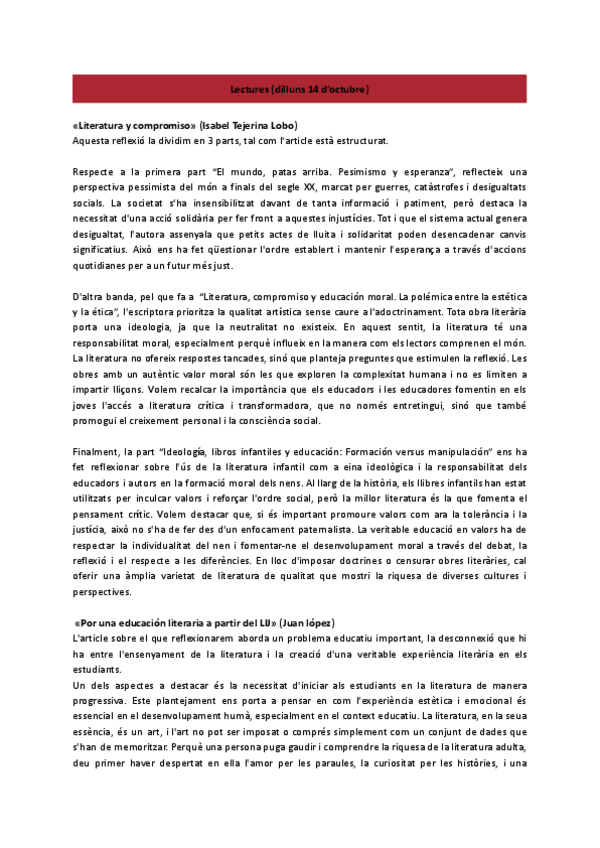 Lectures (dilluns 14 d'octubre)

«Literatura y compromiso» (Isabel Tejerina Lobo)
Aquesta reflexió la dividim en 3 parts, tal com l'article està estructurat.

Respecte a la primera part "El mundo, patas arriba. Pesimismo y esperanza", reflecteix una perspectiva pessimista del món a finals del segle XX, marcat per guerres, catàstrofes i desigualtats socials. La societat s'ha insensibilitzat davant de tanta informació i patiment, però destaca la necessitat d'una acció solidària per fer front a aquestes injustícies. Tot i que el sistema actual genera desigualtat, l'autora assenyala que petits actes de lluita i solidaritat poden desencadenar canvis significatius. Això ens ha fet qüestionar l'ordre establert i mantenir l'esperança a través d'accions quotidianes per a un futur més just.

D'altra banda, pel que fa a "Literatura, compromiso y educación moral. La polémica entre la estética y la ética", l'escriptora prioritza la qualitat artística sense caure a l'adoctrinament. Tota obra literària porta una ideologia, ja que la neutralitat no existeix. En aquest sentit, la literatura té una responsabilitat moral, especialment perquè influeix en la manera com els lectors comprenen el món. La literatura no ofereix respostes tancades, sinó que planteja preguntes que estimulen la reflexió. Les obres amb un autèntic valor moral són les que exploren la complexitat humana i no es limiten a impartir lliçons. Volem recalcar la importància que els educadors i les educadores fomentin en els joves l'accés a literatura crítica i transformadora, que no només entretingui, sinó que també promogui el creixement personal i la consciència social.

Finalment, la part "Ideología, libros infantiles y educación: Formación versus manipulación" ens ha fet reflexionar sobre l'ús de la literatura infantil com a eina ideològica i la responsabilitat dels educadors i autors en la formació moral dels nens. Al llarg de la història, els llibres infantils han estat utilitzats per inculcar valors i reforçar l'ordre social, però la millor literatura és la que fomenta el pensament crític. Volem destacar que, si és important promoure valors com ara la tolerància i la justícia, això no s'ha de fer des d'un enfocament paternalista. La veritable educació en valors ha de respectar la individualitat del nen i fomentar-ne el desenvolupament moral a través del debat, la reflexió i el respecte a les diferències. En lloc d'imposar doctrines o censurar obres literàries, cal oferir una àmplia varietat de literatura de qualitat que mostri la riquesa de diverses cultures i perspectives.

«Por una educación literaria a partir del LIJ» (Juan lópez)
L'article sobre el que reflexionarem aborda un problema educatiu important, la desconnexió que hi ha entre l'ensenyament de la literatura i la creació d'una veritable experiència literària en els estudiants.
Un dels aspectes a destacar és la necessitat d'iniciar als estudiants en la literatura de manera progressiva. Este plantejament ens porta a pensar en com l'experiència estètica i emocional és essencial en el desenvolupament humà, especialment en el context educatiu. La literatura, en la seua essència, és un art, i l'art no pot ser imposat o comprés simplement com un conjunt de dades que s'han de memoritzar. Perquè una persona puga gaudir i comprendre la riquesa de la literatura adulta, deu primer haver despertat en ella l'amor per les paraules, la curiositat per les històries, i una